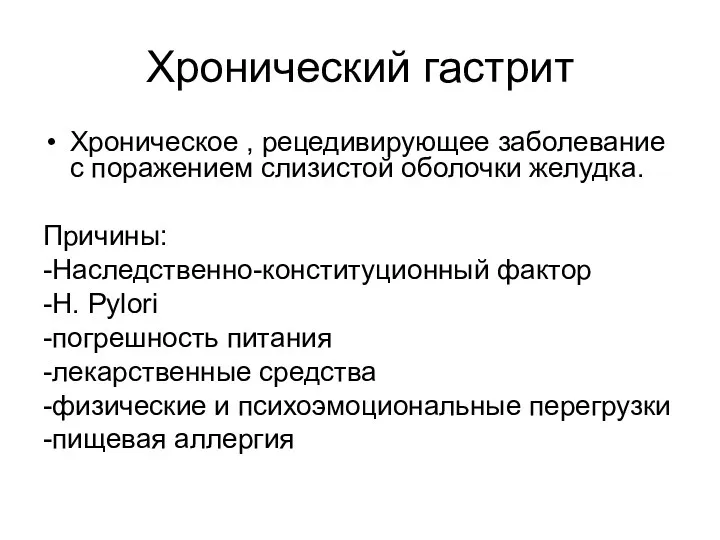 Хронический гастрит

• Хроническое , рецедивирующее заболевание с поражением слизистой оболочки желудка.

Причины:
-Наследственно-конституционный фактор
-H. Pylori
-погрешность питания
-лекарственные средства
-физические и психоэмоциональные перегрузки
-пищевая аллергия